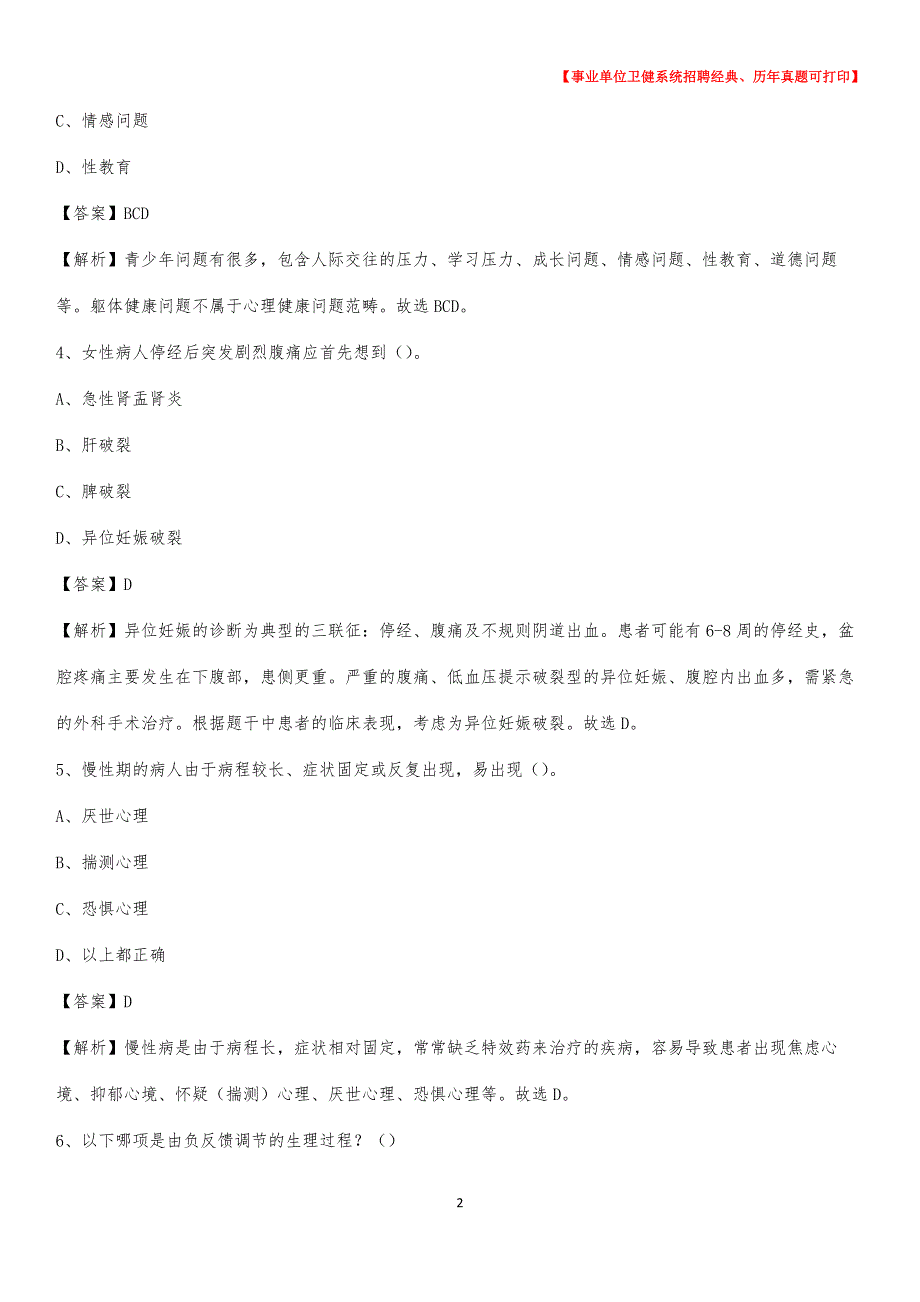 【事业单位卫健系统招聘经典、历年真题可打印】

C、情感问题

D、性教育

【答案】BCD

【解析】青少年问题有很多，包含人际交往的压力、学习压力、成长问题、情感问题、性教育、道德问题等。躯体健康问题不属于心理健康问题范畴。故选 BCD。

4、女性病人停经后突发剧烈腹痛应首先想到（）。

A、急性肾盂肾炎

B、肝破裂

C、脾破裂

D、异位妊娠破裂

【答案】D

【解析】异位妊娠的诊断为典型的三联征：停经、腹痛及不规则阴道出血。患者可能有 6-8 周的停经史，盆腔疼痛主要发生在下腹部，患侧更重。严重的腹痛、低血压提示破裂型的异位妊娠、腹腔内出血多，需紧急的外科手术治疗。根据题干中患者的临床表现，考虑为异位妊娠破裂。故选 D。

5、慢性期的病人由于病程较长、症状固定或反复出现，易出现（）。

A、厌世心理

B、揣测心理

C、恐惧心理

D、以上都正确

【答案】D

【解析】慢性病是由于病程长，症状相对固定，常常缺乏特效药来治疗的疾病，容易导致患者出现焦虑心境、抑郁心境、怀疑（揣测）心理、厌世心理、恐惧心理等。故选 D。

6、以下哪项是由负反馈调节的生理过程？（）

2